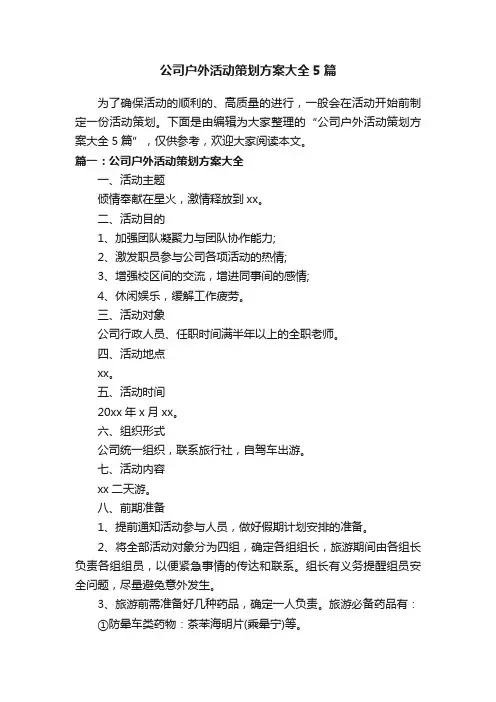 公司户外活动策划方案大全 5 篇

为了确保活动的顺利的、高质量的进行，一般会在活动开始前制定一份活动策划。下面是由编辑为大家整理的“公司户外活动策划方案大全 5 篇”，仅供参考，欢迎大家阅读本文。

篇一：公司户外活动策划方案大全

一、活动主题

倾情奉献在星火，激情释放到 xx。

二、活动目的

1、加强团队凝聚力与团队协作能力;

2、激发职员参与公司各项活动的热情;

3、增强校区间的交流，增进同事间的感情;

4、休闲娱乐，缓解工作疲劳。

三、活动对象

公司行政人员、任职时间满半年以上的全职老师。

四、活动地点

xx。

五、活动时间

20xx 年 x 月 xx。

六、组织形式

公司统一组织，联系旅行社，自驾车出游。

七、活动内容

xx 二天游。

八、前期准备

1、提前通知活动参与人员，做好假期计划安排的准备。

2、将全部活动对象分为四组，确定各组组长，旅游期间由各组长负责各组组员，以便紧急事情的传达和联系。组长有义务提醒组员安全问题，尽量避免意外发生。

3、旅游前需准备好几种药品，确定一人负责。旅游必备药品有：

①防晕车类药物：茶苯海明片(乘晕宁)等。